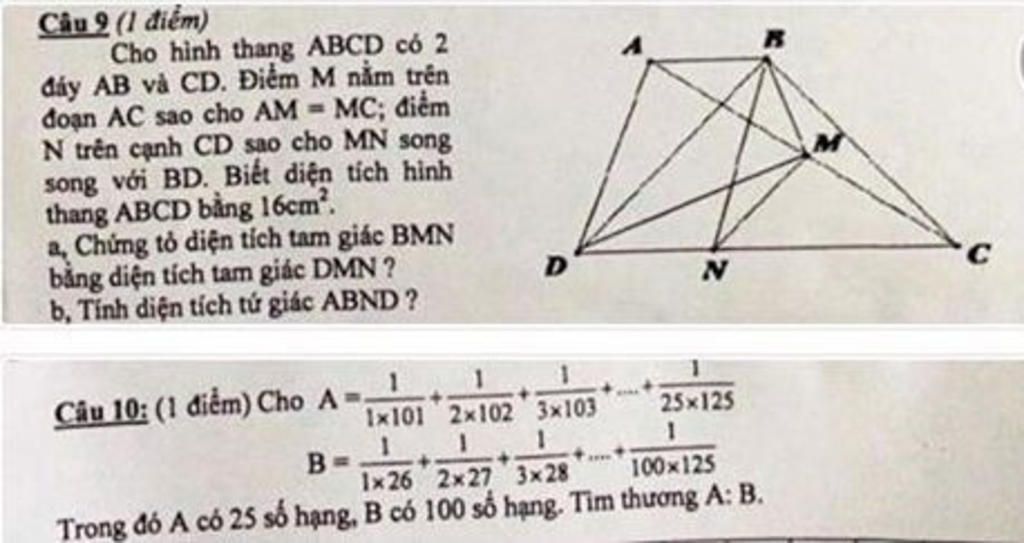 Câu 9 (1 điểm)

Cho hình thang ABCD có 2 đáy AB và CD. Điểm M nằm trên đoạn AC sao cho AM = MC; điểm N trên cạnh CD sao cho MN song song với BD. Biết diện tích hình thang ABCD bằng $16cm^2$.

a, Chứng tỏ diện tích tam giác BMN bằng diện tích tam giác DMN ?

b, Tính diện tích tứ giác ABND ?

A B M D N C

Câu 10: (1 điểm) Cho $A = \frac{1}{1\times101} + \frac{1}{2\times102} + \frac{1}{3\times103} + .... + \frac{1}{25\times125}$

$B = \frac{1}{1\times26} + \frac{1}{2\times27} + \frac{1}{3\times28} + .... + \frac{1}{100\times125}$

Trong đó A có 25 số hạng, B có 100 số hạng. Tìm thương A: B.